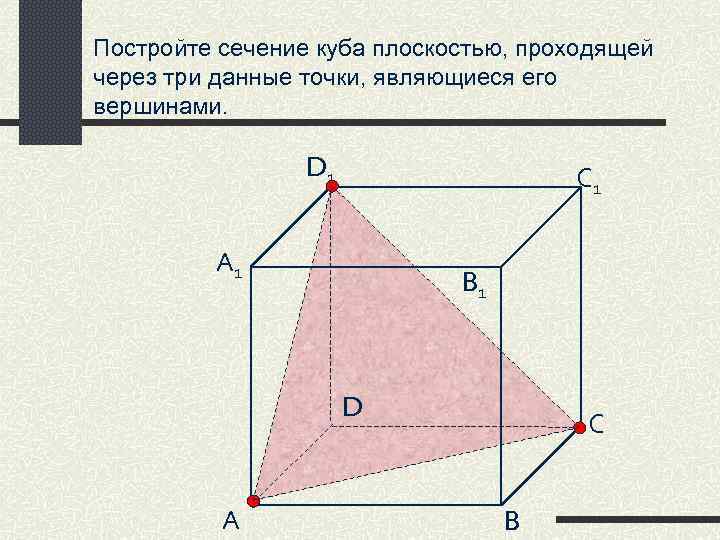 Постройте сечение куба плоскостью, проходящей через три данные точки, являющиеся его вершинами.

$D_1$

$C_1$

$A_1$

$B_1$

D

C

A

B